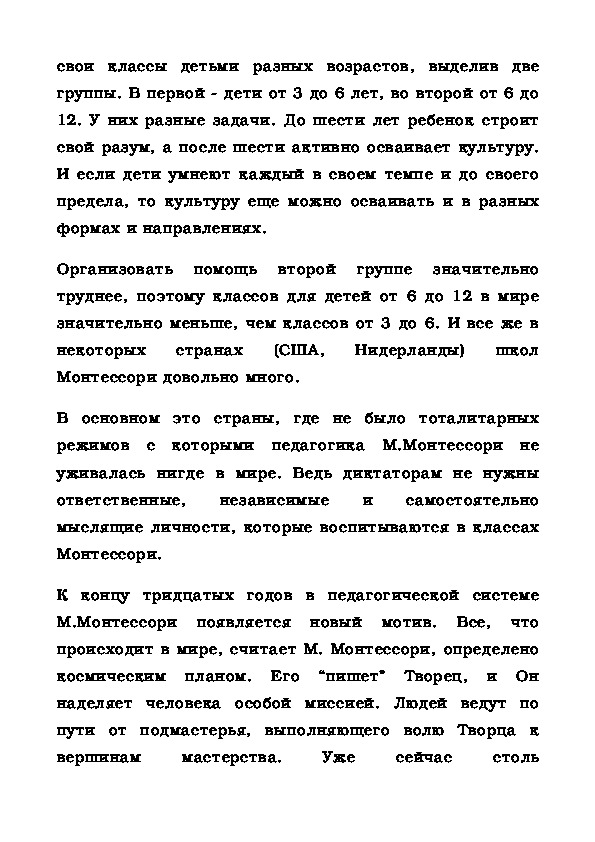 свои классы детьми разных возрастов, выделив две группы. В первой - дети от 3 до 6 лет, во второй от 6 до 12. У них разные задачи. До шести лет ребенок строит свой разум, а после шести активно осваивает культуру. И если дети умнеют каждый в своем темпе и до своего предела, то культуру еще можно осваивать и в разных формах и направлениях.

Организовать помощь второй группе значительно труднее, поэтому классов для детей от 6 до 12 в мире значительно меньше, чем классов от 3 до 6. И все же в некоторых странах (США, Нидерланды) школ Монтессори довольно много.

В основном это страны, где не было тоталитарных режимов с которыми педагогика М.Монтессори не уживалась нигде в мире. Ведь диктаторам не нужны ответственные, независимые и самостоятельно мыслящие личности, которые воспитываются в классах Монтессори.

К концу тридцатых годов в педагогической системе М.Монтессори появляется новый мотив. Все, что происходит в мире, считает М. Монтессори, определено космическим планом. Его "пишет" Творец, и Он наделяет человека особой миссией. Людей ведут по пути от подмастерья, выполняющего волю Творца к вершинам мастерства. Уже сейчас столь